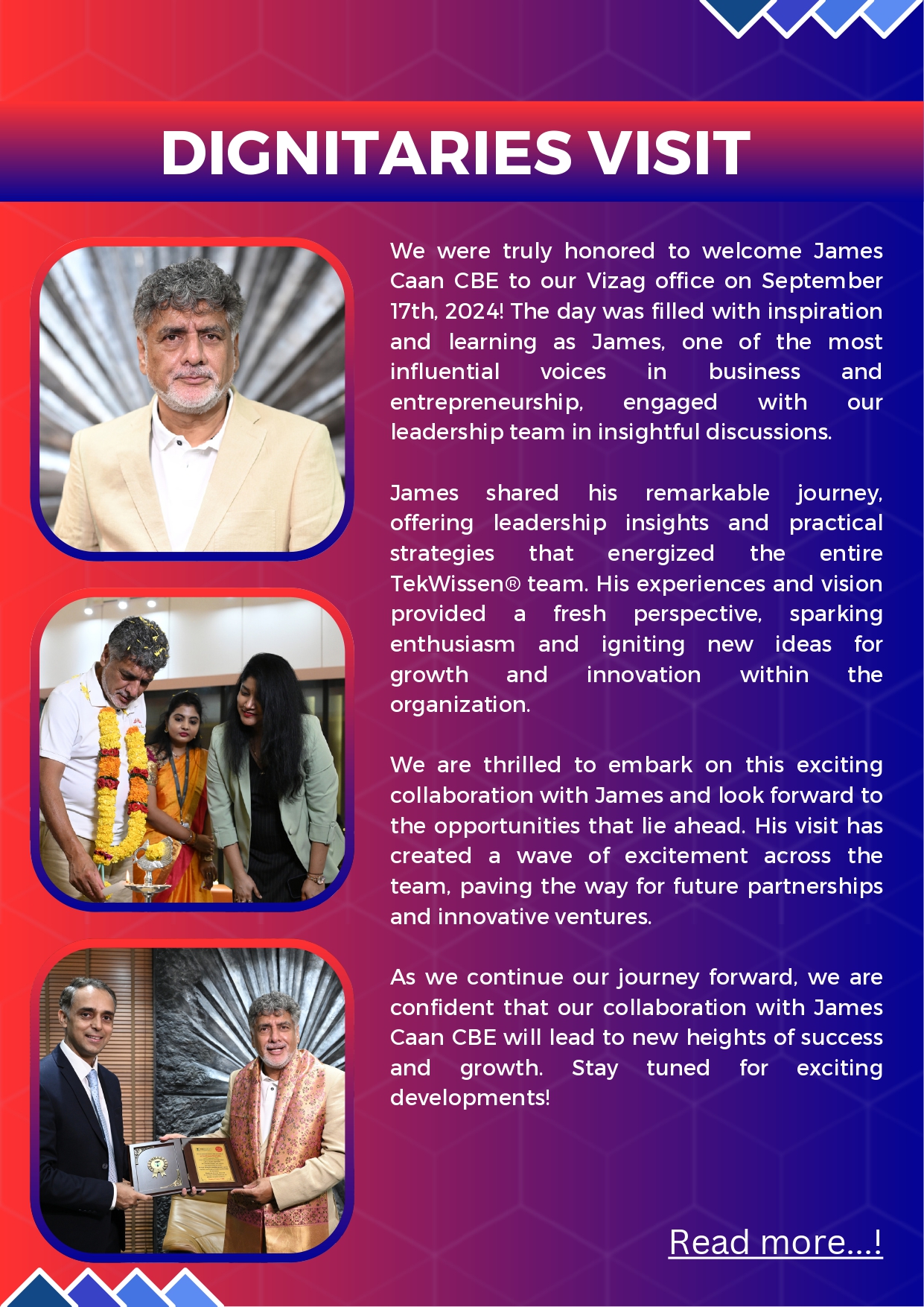 DIGNITARIES VISIT

We were truly honored to welcome James Caan CBE to our Vizag office on September 17th, 2024! The day was filled with inspiration and learning as James, one of the most influential voices in business and entrepreneurship, engaged with our leadership team in insightful discussions.

James shared his remarkable journey, offering leadership insights and practical strategies that energized the entire TekWissen® team. His experiences and vision provided a fresh perspective, sparking enthusiasm and igniting new ideas for growth and innovation within the organization.

We are thrilled to embark on this exciting collaboration with James and look forward to the opportunities that lie ahead. His visit has created a wave of excitement across the team, paving the way for future partnerships and innovative ventures.

As we continue our journey forward, we are confident that our collaboration with James Caan CBE will lead to new heights of success and growth. Stay tuned for exciting developments!

Read more...!